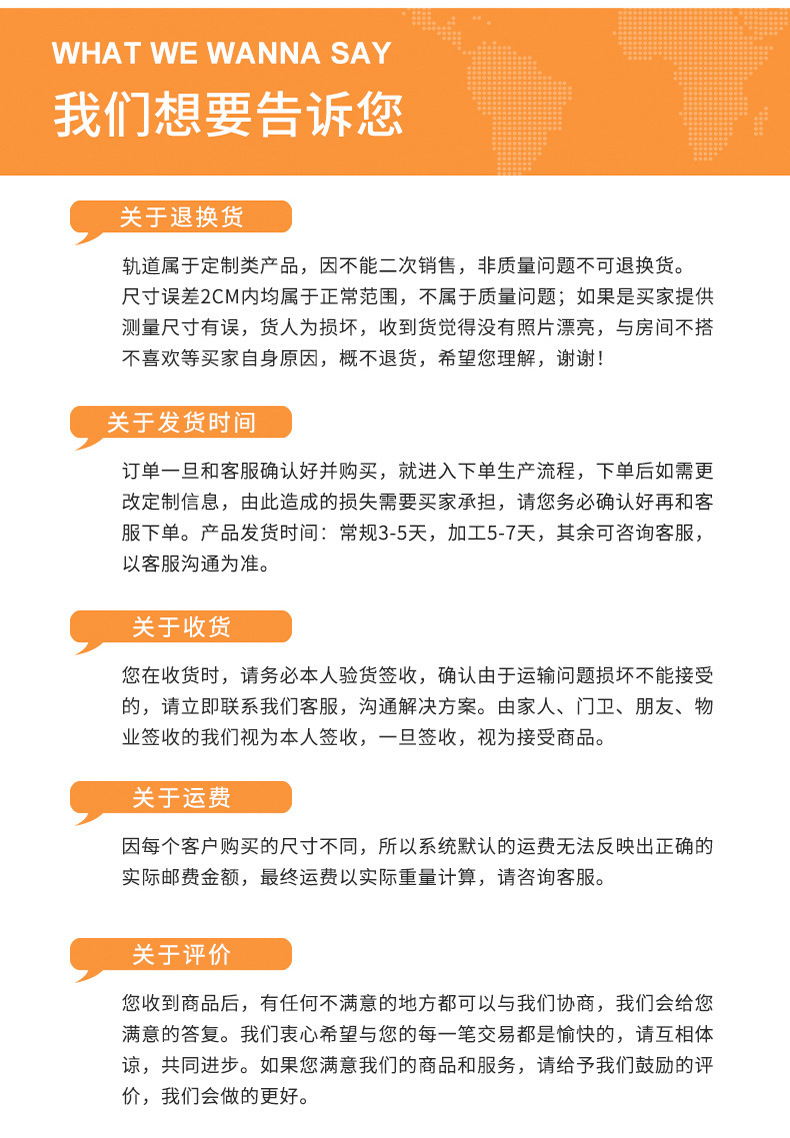 WHAT WE WANNA SAY
我们想要告诉您

关于退换货

轨道属于定制类产品，因不能二次销售，非质量问题不可退换货。尺寸误差2CM内均属于正常范围，不属于质量问题；如果是买家提供测量尺寸有误，货人为损坏，收到货觉得没有照片漂亮，与房间不搭不喜欢等买家自身原因，概不退货，希望您理解，谢谢！

关于发货时间

订单一旦和客服确认好并购买，就进入下单生产流程，下单后如需更改定制信息，由此造成的损失需要买家承担，请您务必确认好再和客服下单。产品发货时间：常规3-5天，加工5-7天，其余可咨询客服，以客服沟通为准。

关于收货

您在收货时，请务必本人验货签收，确认由于运输问题损坏不能接受的，请立即联系我们客服，沟通解决方案。由家人、门卫、朋友、物业签收的我们视为本人签收，一旦签收，视为接受商品。

关于运费

因每个客户购买的尺寸不同，所以系统默认的运费无法反映出正确的实际邮费金额，最终运费以实际重量计算，请咨询客服。

关于评价

您收到商品后，有任何不满意的地方都可以与我们协商，我们会给您满意的答复。我们衷心希望与您的每一笔交易都是愉快的，请互相体谅，共同进步。如果您满意我们的商品和服务，请给予我们鼓励的评价，我们会做的更好。